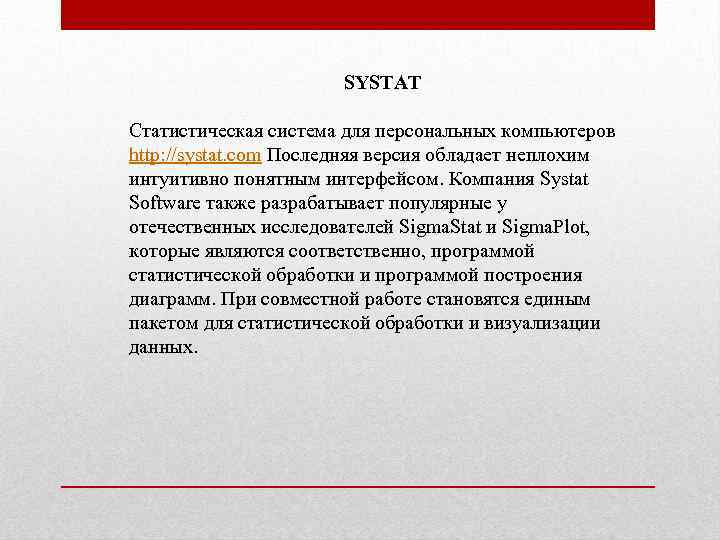 SYSTAT

Статистическая система для персональных компьютеров http://systat.com Последняя версия обладает неплохим интуитивно понятным интерфейсом. Компания Systat Software также разрабатывает популярные у отечественных исследователей SigmaStat и SigmaPlot, которые являются соответственно, программой статистической обработки и программой построения диаграмм. При совместной работе становятся единым пакетом для статистической обработки и визуализации данных.